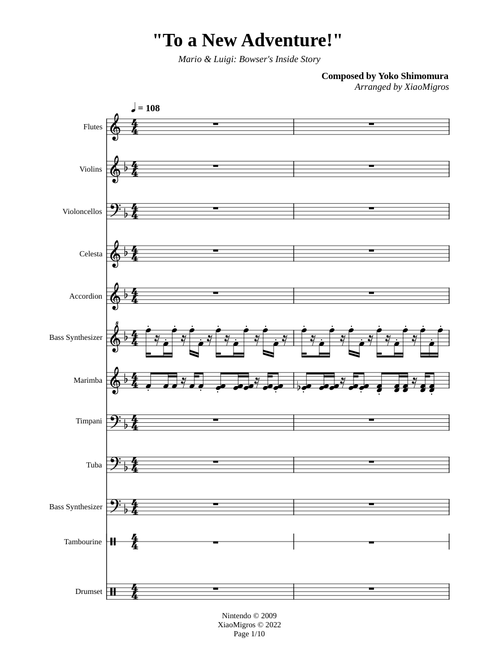 "To a New Adventure!"

Mario & Luigi: Bowser's Inside Story

Composed by Yoko Shimomura
Arranged by XiaoMigros

♩ = 108

Flutes

Violins

Violoncellos

Celesta

Accordion

Bass Synthesizer

Marimba

Timpani

Tuba

Bass Synthesizer

Tambourine

Drumset

Nintendo © 2009
XiaoMigros © 2022
Page 1/10